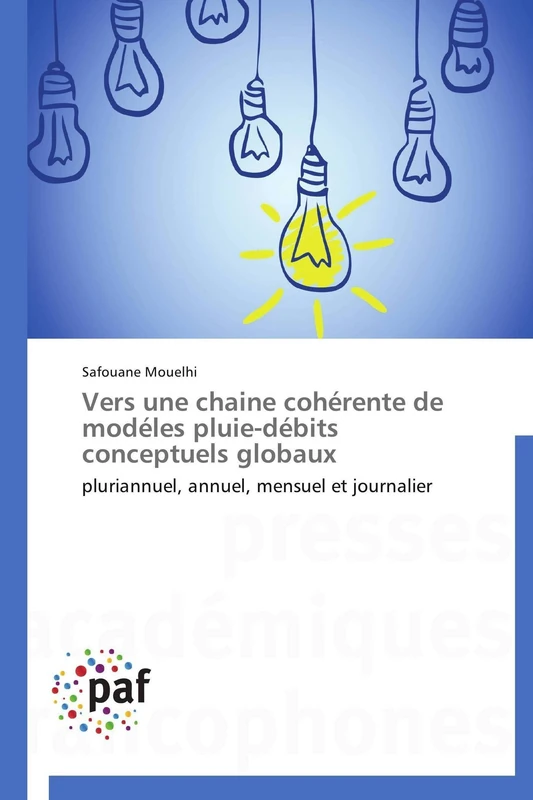 Safouane Mouelhi

Vers une chaine cohérente de modéles pluie-débits conceptuels globaux

pluriannuel, annuel, mensuel et journalier

presses académiques francophones

paf